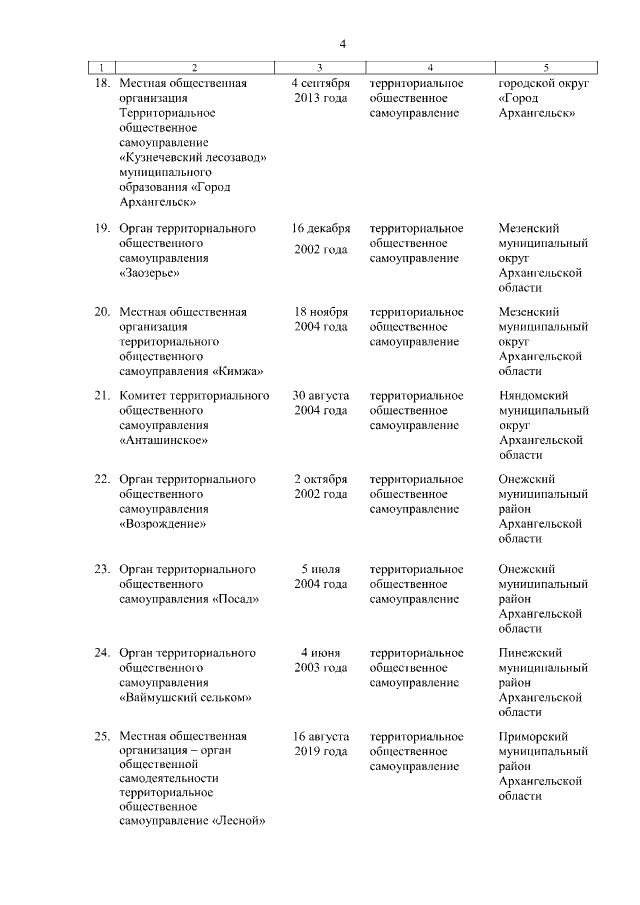 4

| 1 | 2 | 3 | 4 | 5 |
|---|---|---|---|---|
| 18. | Местная общественная организация Территориальное общественное самоуправление «Кузнечевский лесозавод» муниципального образования «Город Архангельск» | 4 сентября 2013 года | территориальное общественное самоуправление | городской округ «Город Архангельск» |
| 19. | Орган территориального общественного самоуправления «Заозерье» | 16 декабря 2002 года | территориальное общественное самоуправление | Мезенский муниципальный округ Архангельской области |
| 20. | Местная общественная организация территориального общественного самоуправления «Кимжа» | 18 ноября 2004 года | территориальное общественное самоуправление | Мезенский муниципальный округ Архангельской области |
| 21. | Комитет территориального общественного самоуправления «Анташинское» | 30 августа 2004 года | территориальное общественное самоуправление | Няндомский муниципальный округ Архангельской области |
| 22. | Орган территориального общественного самоуправления «Возрождение» | 2 октября 2002 года | территориальное общественное самоуправление | Онежский муниципальный район Архангельской области |
| 23. | Орган территориального общественного самоуправления «Посад» | 5 июля 2004 года | территориальное общественное самоуправление | Онежский муниципальный район Архангельской области |
| 24. | Орган территориального общественного самоуправления «Ваймушский сельком» | 4 июня 2003 года | территориальное общественное самоуправление | Пинежский муниципальный район Архангельской области |
| 25. | Местная общественная организация – орган общественной самодеятельности территориальное общественное самоуправление «Лесной» | 16 августа 2019 года | территориальное общественное самоуправление | Приморский муниципальный район Архангельской области |